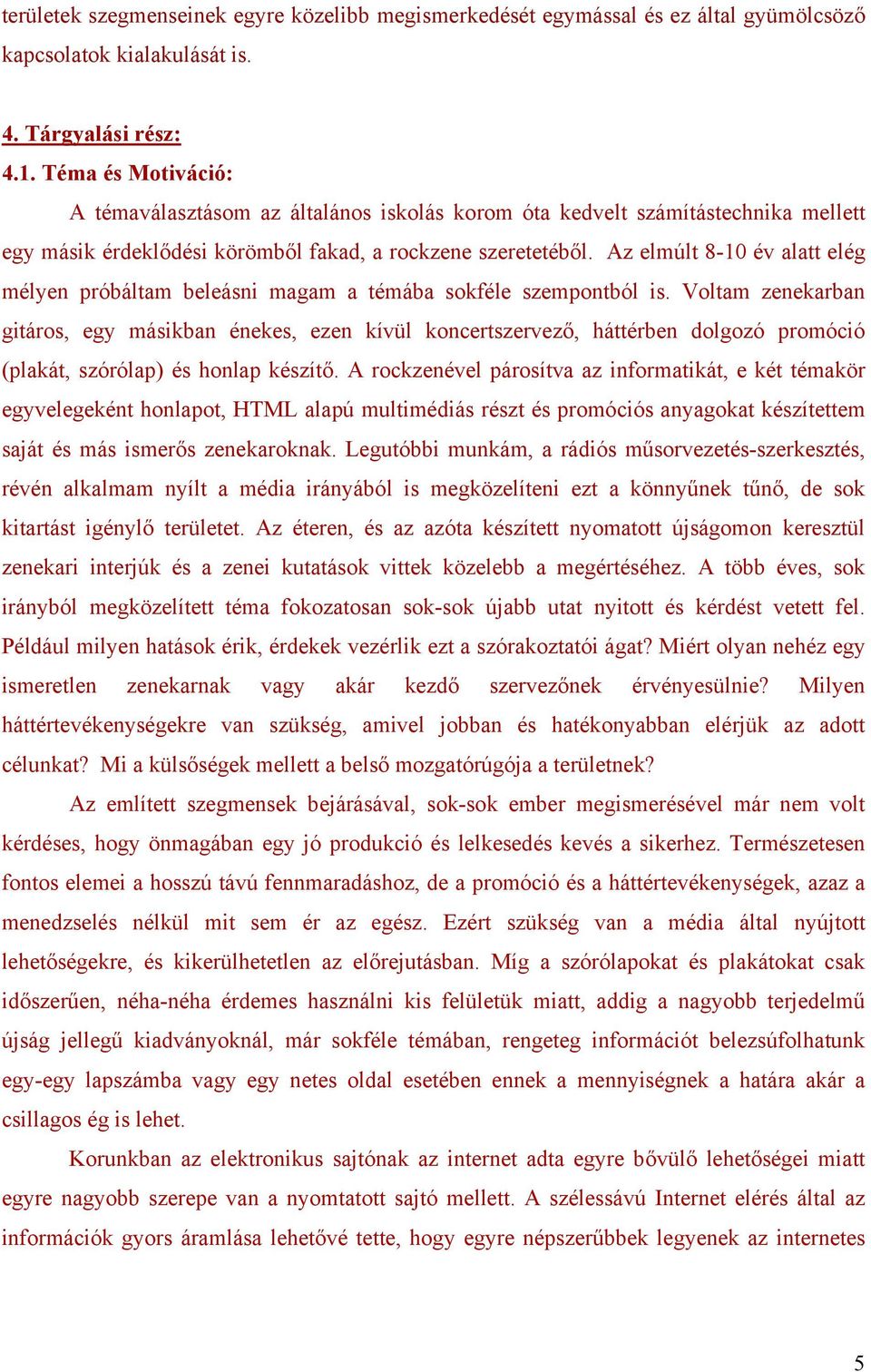 területek szegmenseinek egyre közelibb megismerkedését egymással és ez által gyümölcsöző kapcsolatok kialakulását is.

4. Tárgyalási rész:
4.1. Téma és Motiváció:

A témaválasztásom az általános iskolás korom óta kedvelt számítástechnika mellett egy másik érdeklődési körömből fakad, a rockzene szeretetéből. Az elmúlt 8-10 év alatt elég mélyen próbáltam beleásni magam a témába sokféle szempontból is. Voltam zenekarban gitáros, egy másikban énekes, ezen kívül koncertszervező, háttérben dolgozó promóció (plakát, szórólap) és honlap készítő. A rockzenével párosítva az informatikát, e két témakör egyvelegeként honlapot, HTML alapú multimédiás részt és promóciós anyagokat készítettem saját és más ismerős zenekaroknak. Legutóbbi munkám, a rádiós műsorvezetés-szerkesztés, révén alkalmam nyílt a média irányából is megközelíteni ezt a könnyűnek tűnő, de sok kitartást igénylő területet. Az éteren, és az azóta készített nyomatott újságomon keresztül zenekari interjúk és a zenei kutatások vittek közelebb a megértéséhez. A több éves, sok irányból megközelített téma fokozatosan sok-sok újabb utat nyitott és kérdést vetett fel. Például milyen hatások érik, érdekek vezérlik ezt a szórakoztatói ágat? Miért olyan nehéz egy ismeretlen zenekarnak vagy akár kezdő szervezőnek érvényesülnie? Milyen háttértevékenységekre van szükség, amivel jobban és hatékonyabban elérjük az adott célunkat? Mi a külsőségek mellett a belső mozgatórúgója a területnek?

Az említett szegmensek bejárásával, sok-sok ember megismerésével már nem volt kérdéses, hogy önmagában egy jó produkció és lelkesedés kevés a sikerhez. Természetesen fontos elemei a hosszú távú fennmaradáshoz, de a promóció és a háttértevékenységek, azaz a menedzselés nélkül mit sem ér az egész. Ezért szükség van a média által nyújtott lehetőségekre, és kikerülhetetlen az előrejutásban. Míg a szórólapokat és plakátokat csak időszerűen, néha-néha érdemes használni kis felületük miatt, addig a nagyobb terjedelmű újság jellegű kiadványoknál, már sokféle témában, rengeteg információt belezsúfolhatunk egy-egy lapszámba vagy egy netes oldal esetében ennek a mennyiségnek a határa akár a csillagos ég is lehet.

Korunkban az elektronikus sajtónak az internet adta egyre bővülő lehetőségei miatt egyre nagyobb szerepe van a nyomtatott sajtó mellett. A szélessávú Internet elérés által az információk gyors áramlása lehetővé tette, hogy egyre népszerűbbek legyenek az internetes

5